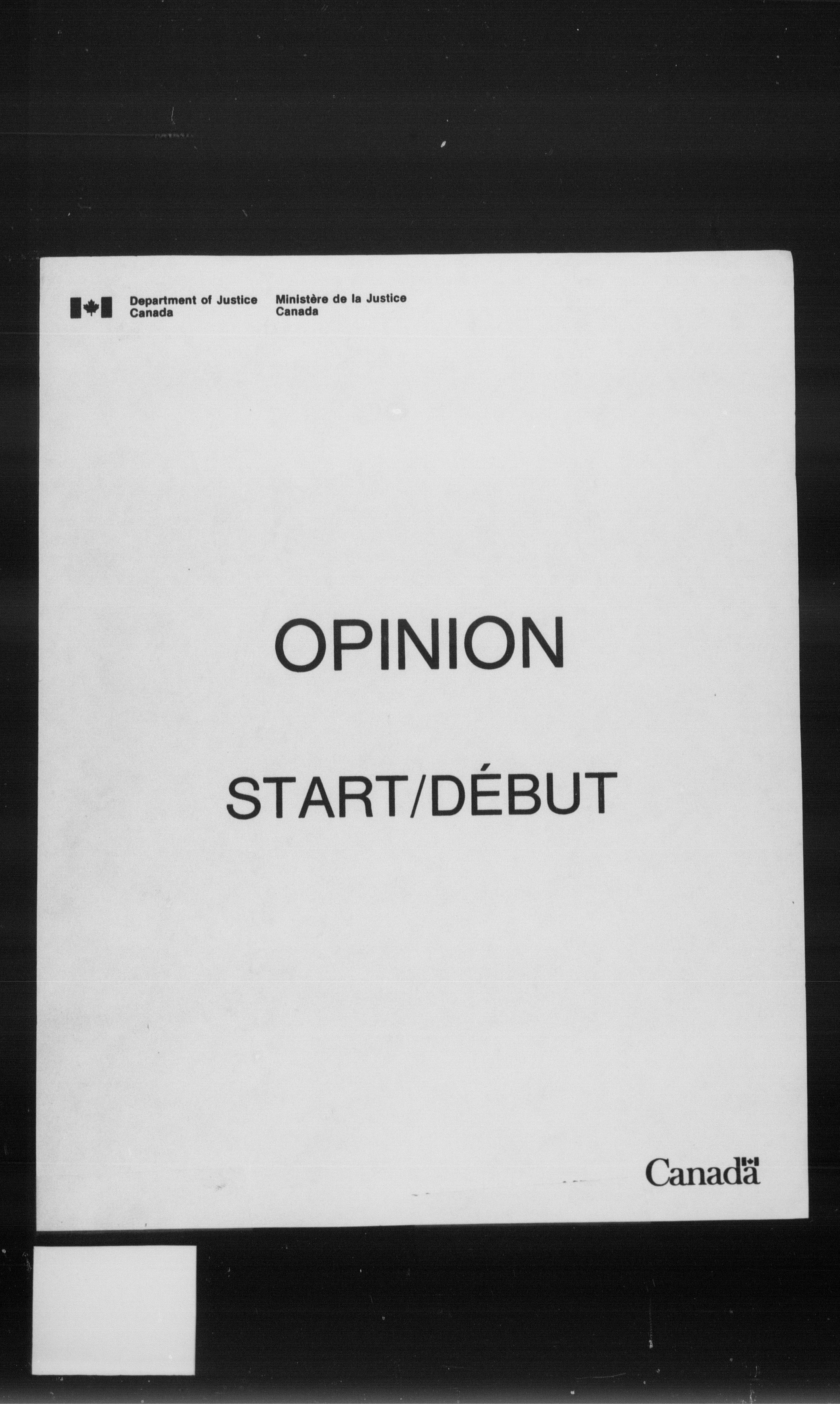 Department of Justice Canada

Ministère de la Justice Canada

OPINION

START/DÉBUT

Canada